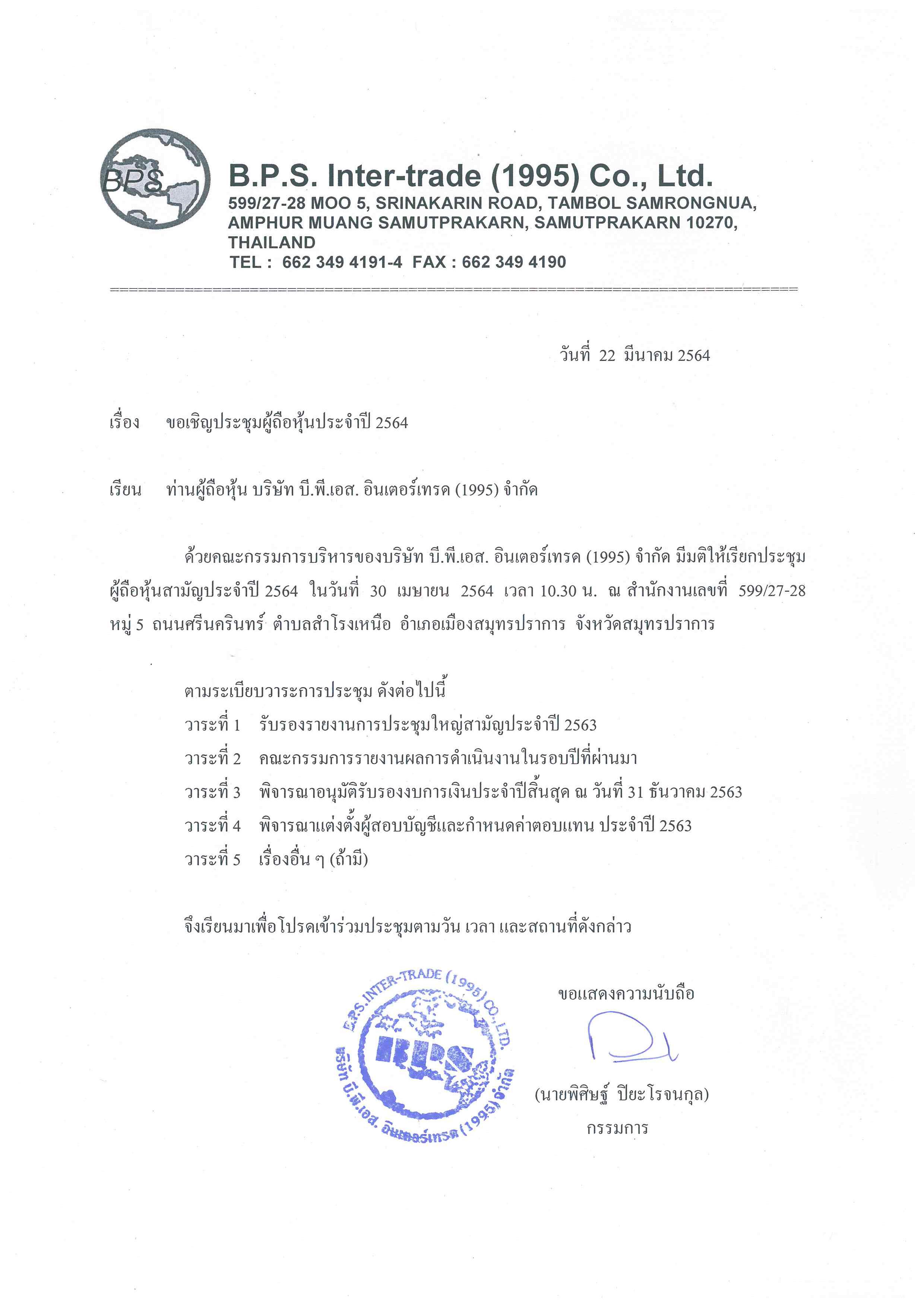 BPS

B.P.S. Inter-trade (1995) Co., Ltd.
599/27-28 MOO 5, SRINAKARIN ROAD, TAMBOL SAMRONGNUA, AMPHUR MUANG SAMUTPRAKARN, SAMUTPRAKARN 10270, THAILAND
TEL : 662 349 4191-4 FAX : 662 349 4190

วันที่ 22 มีนาคม 2564

เรื่อง ขอเชิญประชุมผู้ถือหุ้นประจำปี 2564

เรียน ท่านผู้ถือหุ้น บริษัท บี.พี.เอส. อินเตอร์เทรด (1995) จำกัด

ด้วยคณะกรรมการบริหารของบริษัท บี.พี.เอส. อินเตอร์เทรด (1995) จำกัด มีมติให้เรียกประชุมผู้ถือหุ้นสามัญประจำปี 2564 ในวันที่ 30 เมษายน 2564 เวลา 10.30 น. ณ สำนักงานเลขที่ 599/27-28 หมู่ 5 ถนนศรีนครินทร์ ตำบลสำโรงเหนือ อำเภอเมืองสมุทรปราการ จังหวัดสมุทรปราการ

ตามระเบียบวาระการประชุม ดังต่อไปนี้
วาระที่ 1 รับรองรายงานการประชุมใหญ่สามัญประจำปี 2563
วาระที่ 2 คณะกรรมการรายงานผลการดำเนินงานในรอบปีที่ผ่านมา
วาระที่ 3 พิจารณาอนุมัติรับรองงบการเงินประจำปีสิ้นสุด ณ วันที่ 31 ธันวาคม 2563
วาระที่ 4 พิจารณาแต่งตั้งผู้สอบบัญชีและกำหนดค่าตอบแทน ประจำปี 2563
วาระที่ 5 เรื่องอื่น ๆ (ถ้ามี)

จึงเรียนมาเพื่อโปรดเข้าร่วมประชุมตามวัน เวลา และสถานที่ดังกล่าว

B.P.S. INTER-TRADE (1995) CO., LTD.
BPS
บริษัท บี.พี.เอส. อินเตอร์เทรด (1995) จำกัด

ขอแสดงความนับถือ

(นายพิศิษฐ์ ปิยะโรจนกุล)
กรรมการ